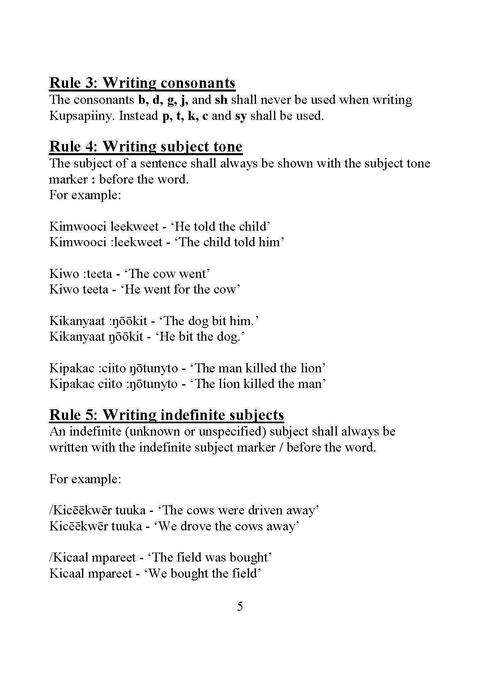 Rule 3: Writing consonants
The consonants b, d, g, j, and sh shall never be used when writing Kupsapiiny. Instead p, t, k, c and sy shall be used.

Rule 4: Writing subject tone
The subject of a sentence shall always be shown with the subject tone marker : before the word.
For example:

Kimwooci leekweet - 'He told the child'
Kimwooci :leekweet - 'The child told him'

Kiwo :teeta - 'The cow went'
Kiwo teeta - 'He went for the cow'

Kikanyaat :ŋōōkit - 'The dog bit him.'
Kikanyaat ŋōōkit - 'He bit the dog.'

Kipakac :ciito ŋōtunyto - 'The man killed the lion'
Kipakac ciito :ŋōtunyto - 'The lion killed the man'

Rule 5: Writing indefinite subjects
An indefinite (unknown or unspecified) subject shall always be written with the indefinite subject marker / before the word.

For example:

/Kicēēkwēr tuuka - 'The cows were driven away'
Kicēēkwēr tuuka - 'We drove the cows away'

/Kicaal mpareet - 'The field was bought'
Kicaal mpareet - 'We bought the field'

5